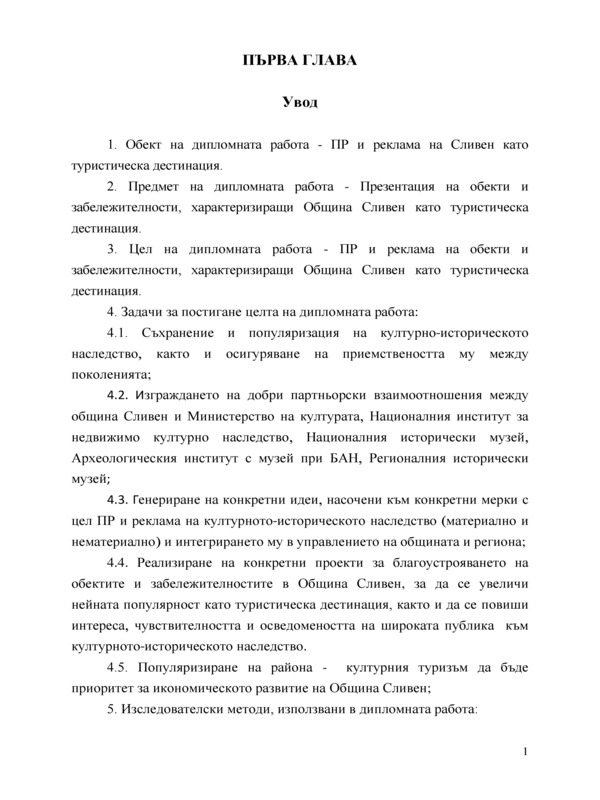 ПЪРВА ГЛАВА

Увод

1. Обект на дипломната работа - ПР и реклама на Сливен като туристическа дестинация.

2. Предмет на дипломната работа - Презентация на обекти и забележителности, характеризиращи Община Сливен като туристическа дестинация.

3. Цел на дипломната работа - ПР и реклама на обекти и забележителности, характеризиращи Община Сливен като туристическа дестинация.

4. Задачи за постигане целта на дипломната работа:

4.1. Съхранение и популяризация на културно-историческото наследство, както и осигуряване на приемствеността му между поколенията;

4.2. Изграждането на добри партньорски взаимоотношения между община Сливен и Министерство на културата, Националния институт за недвижимо културно наследство, Националния исторически музей, Археологическия институт с музей при БАН, Регионалния исторически музей;

4.3. Генериране на конкретни идеи, насочени към конкретни мерки с цел ПР и реклама на културното-историческото наследство (материално и нематериално) и интегрирането му в управлението на общината и региона;

4.4. Реализиране на конкретни проекти за благоустрояването на обектите и забележителностите в Община Сливен, за да се увеличи нейната популярност като туристическа дестинация, както и да се повиши интереса, чувствителността и осведомеността на широката публика към културното-историческото наследство.

4.5. Популяризиране на района - културния туризъм да бъде приоритет за икономическото развитие на Община Сливен;

5. Изследователски методи, използвани в дипломната работа:

1